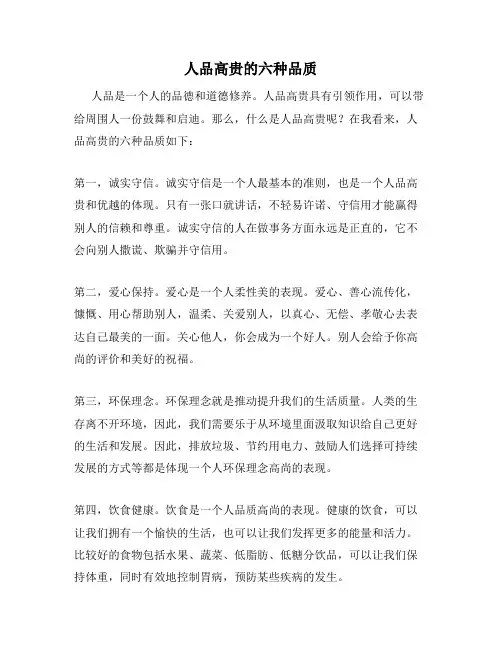 人品高贵的六种品质

人品是一个人的品德和道德修养。人品高贵具有引领作用，可以带给周围人一份鼓舞和启迪。那么，什么是人品高贵呢？在我看来，人品高贵的六种品质如下：

第一，诚实守信。诚实守信是一个人最基本的准则，也是一个人品高贵和优越的体现。只有一张口就讲话，不轻易许诺、守信用才能赢得别人的信赖和尊重。诚实守信的人在做事务方面永远是正直的，它不会向别人撒谎、欺骗并守信用。

第二，爱心保持。爱心是一个人柔性美的表现。爱心、善心流传化，慷慨、用心帮助别人，温柔、关爱别人，以真心、无偿、孝敬心去表达自己最美的一面。关心他人，你会成为一个好人。别人会给予你高尚的评价和美好的祝福。

第三，环保理念。环保理念就是推动提升我们的生活质量。人类的生存离不开环境，因此，我们需要乐于从环境里面汲取知识给自己更好的生活和发展。因此，排放垃圾、节约用电力、鼓励人们选择可持续发展的方式等都是体现一个人环保理念高尚的表现。

第四，饮食健康。饮食是一个人品质高尚的表现。健康的饮食，可以让我们拥有一个愉快的生活，也可以让我们发挥更多的能量和活力。比较好的食物包括水果、蔬菜、低脂肪、低糖分饮品，可以让我们保持体重，同时有效地控制胃病，预防某些疾病的发生。